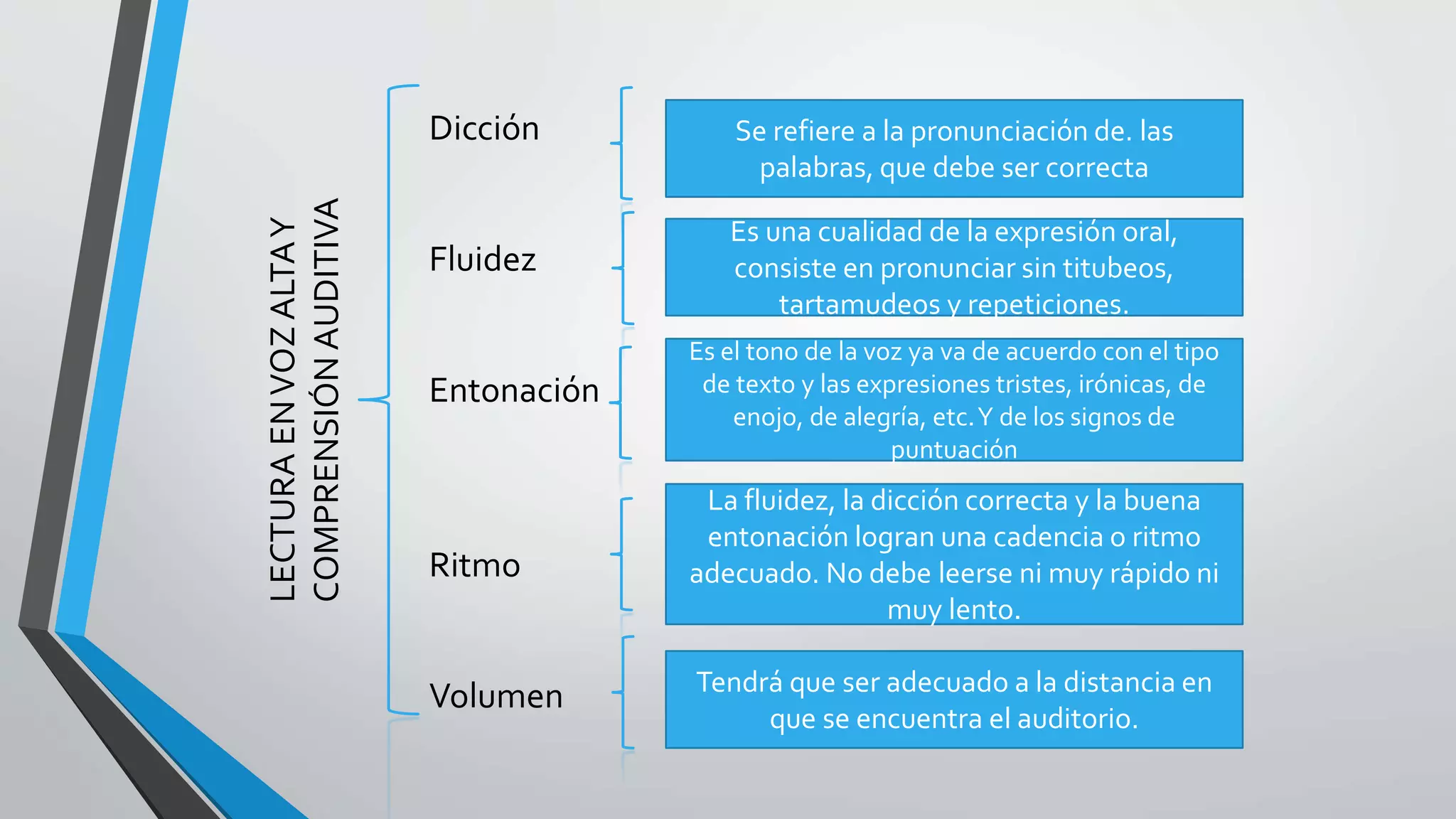 LECTURA EN VOZ ALTA Y COMPRENSIÓN AUDITIVA

Dicción

Se refiere a la pronunciación de. las palabras, que debe ser correcta

Fluidez

Es una cualidad de la expresión oral, consiste en pronunciar sin titubeos, tartamudeos y repeticiones.

Entonación

Es el tono de la voz ya va de acuerdo con el tipo de texto y las expresiones tristes, irónicas, de enojo, de alegría, etc. Y de los signos de puntuación

Ritmo

La fluidez, la dicción correcta y la buena entonación logran una cadencia o ritmo adecuado. No debe leerse ni muy rápido ni muy lento.

Volumen

Tendrá que ser adecuado a la distancia en que se encuentra el auditorio.